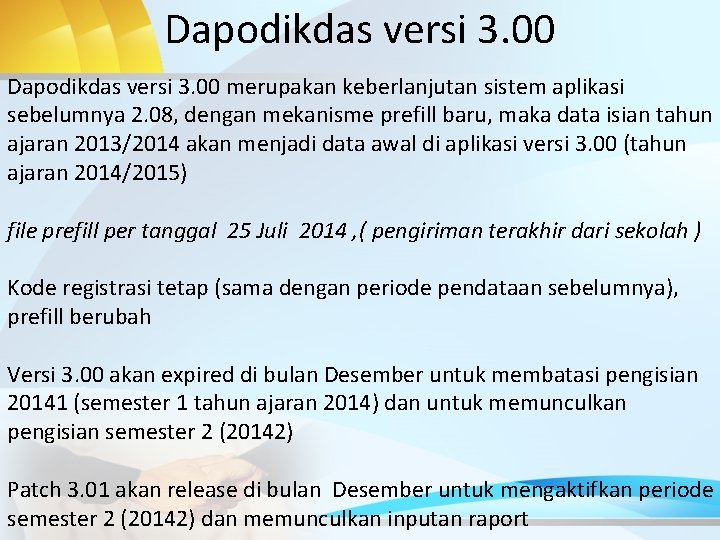 Dapodikdas versi 3.00

Dapodikdas versi 3.00 merupakan keberlanjutan sistem aplikasi sebelumnya 2.08, dengan mekanisme prefill baru, maka data isian tahun ajaran 2013/2014 akan menjadi data awal di aplikasi versi 3.00 (tahun ajaran 2014/2015)

file prefill per tanggal 25 Juli 2014 ,( pengiriman terakhir dari sekolah )

Kode registrasi tetap (sama dengan periode pendataan sebelumnya), prefill berubah

Versi 3.00 akan expired di bulan Desember untuk membatasi pengisian 20141 (semester 1 tahun ajaran 2014) dan untuk memunculkan pengisian semester 2 (20142)

Patch 3.01 akan release di bulan Desember untuk mengaktifkan periode semester 2 (20142) dan memunculkan inputan raport